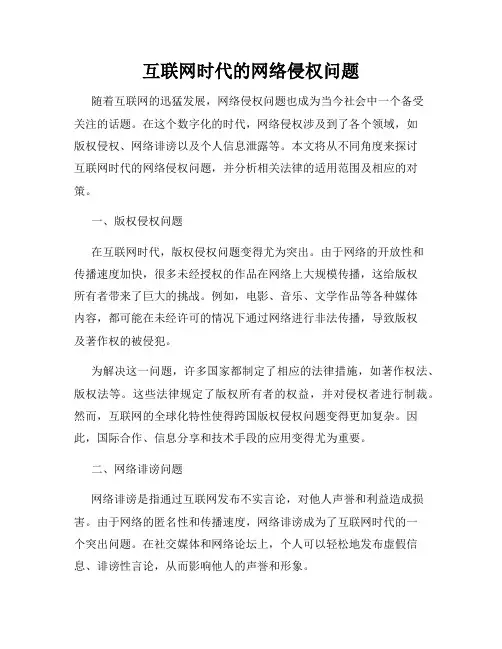 互联网时代的网络侵权问题

随着互联网的迅猛发展，网络侵权问题也成为当今社会中一个备受关注的话题。在这个数字化的时代，网络侵权涉及到了各个领域，如版权侵权、网络诽谤以及个人信息泄露等。本文将从不同角度来探讨互联网时代的网络侵权问题，并分析相关法律的适用范围及相应的对策。

一、版权侵权问题

在互联网时代，版权侵权问题变得尤为突出。由于网络的开放性和传播速度加快，很多未经授权的作品在网络上大规模传播，这给版权所有者带来了巨大的挑战。例如，电影、音乐、文学作品等各种媒体内容，都可能在未经许可的情况下通过网络进行非法传播，导致版权及著作权的被侵犯。

为解决这一问题，许多国家都制定了相应的法律措施，如著作权法、版权法等。这些法律规定了版权所有者的权益，并对侵权者进行制裁。然而，互联网的全球化特性使得跨国版权侵权问题变得更加复杂。因此，国际合作、信息分享和技术手段的应用变得尤为重要。

二、网络诽谤问题

网络诽谤是指通过互联网发布不实言论，对他人声誉和利益造成损害。由于网络的匿名性和传播速度，网络诽谤成为了互联网时代的一个突出问题。在社交媒体和网络论坛上，个人可以轻松地发布虚假信息、诽谤性言论，从而影响他人的声誉和形象。